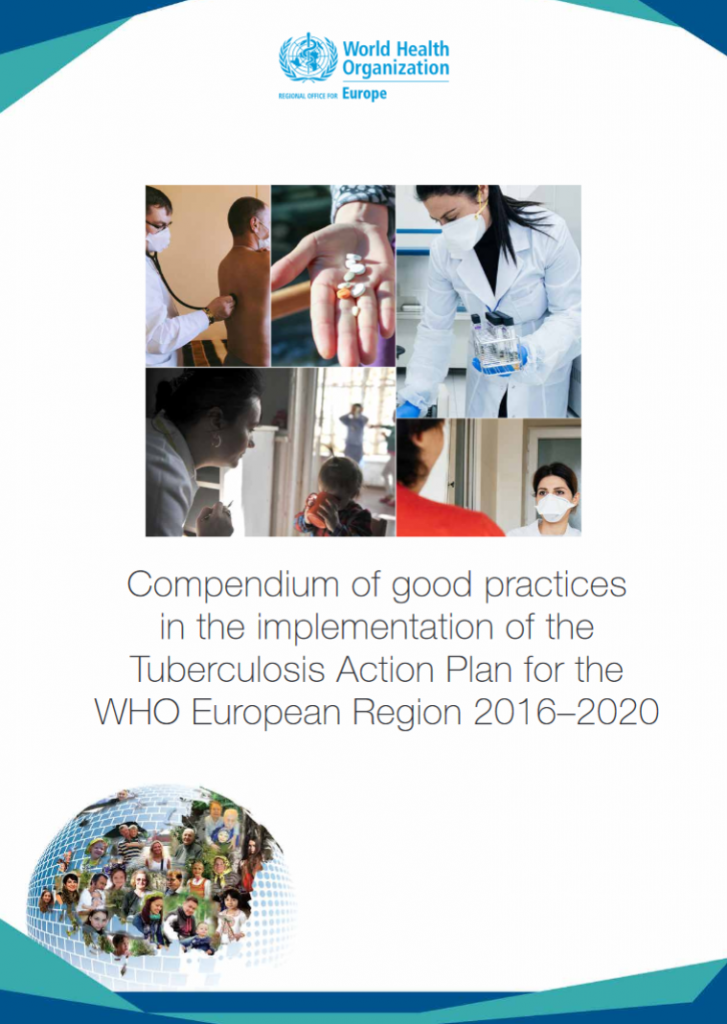 World Health Organization
REGIONAL OFFICE FOR Europe

Compendium of good practices in the implementation of the Tuberculosis Action Plan for the WHO European Region 2016–2020